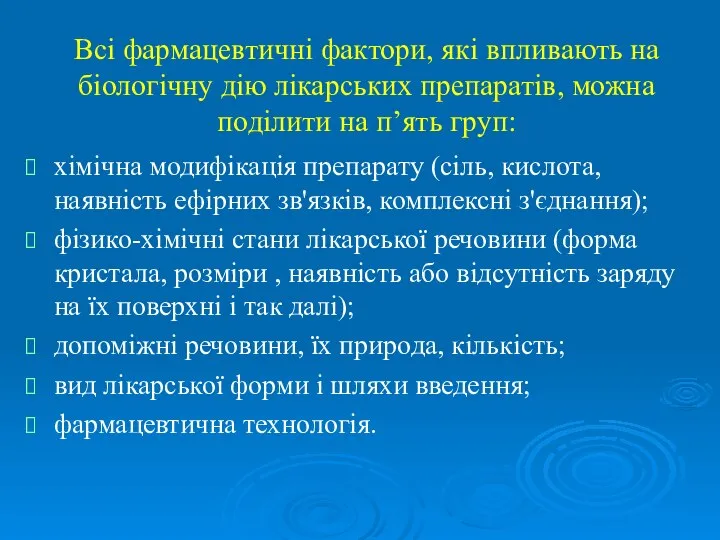 Всі фармацевтичні фактори, які впливають на біологічну дію лікарських препаратів, можна поділити на п’ять груп:

хімічна модифікація препарату (сіль, кислота, наявність ефірних зв'язків, комплексні з'єднання);

фізико-хімічні стани лікарської речовини (форма кристала, розміри , наявність або відсутність заряду на їх поверхні і так далі);

допоміжні речовини, їх природа, кількість;

вид лікарської форми і шляхи введення;

фармацевтична технологія.